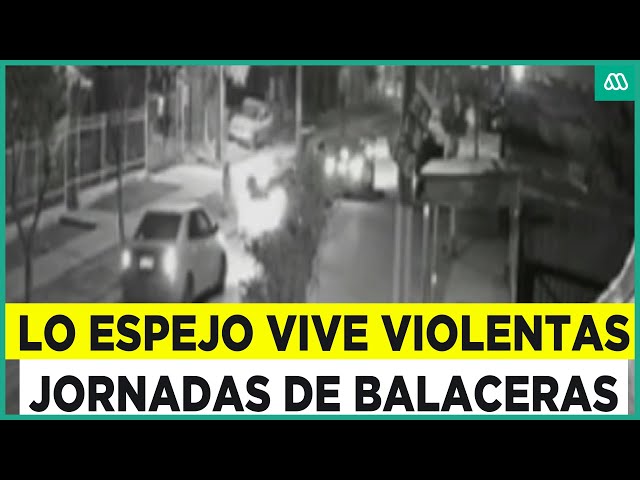 LO ESPEJO VIVE VIOLENTAS
JORNADAS DE BALACERAS